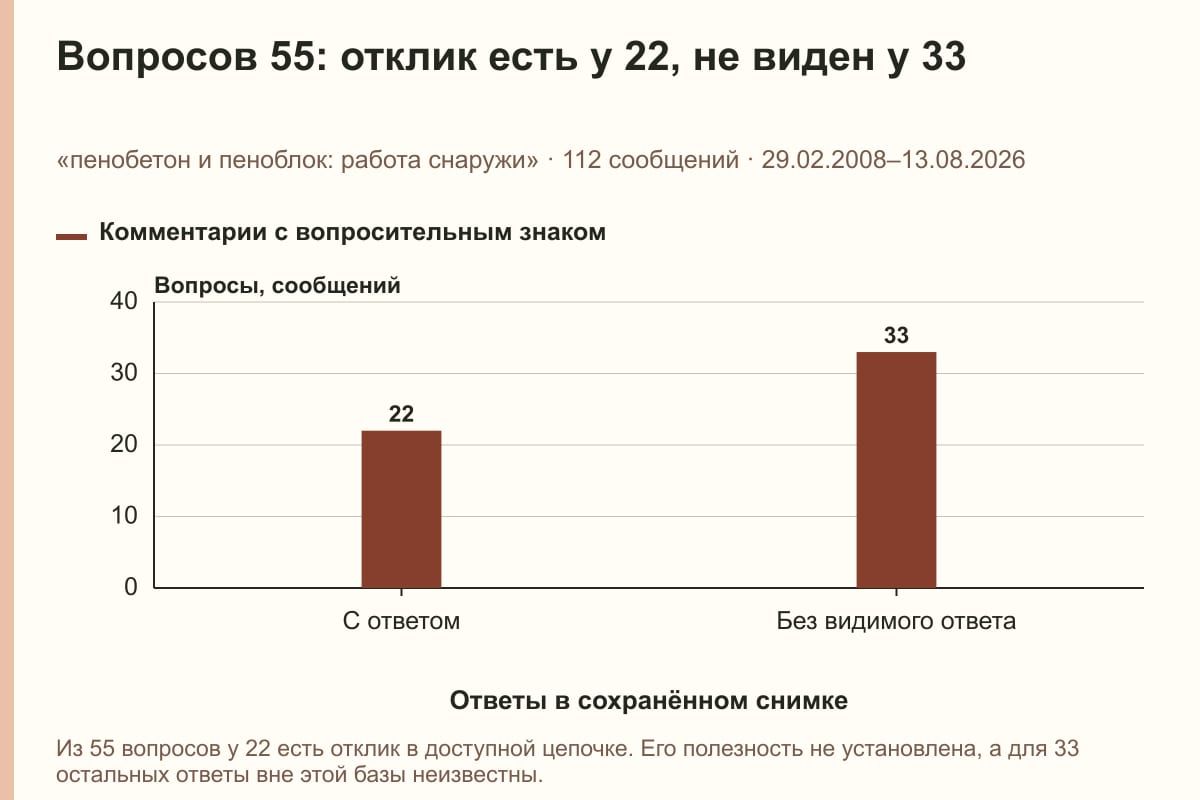 Вопросов 55: отклик есть у 22, не виден у 33

«пенобетон и пеноблок: работа снаружи» · 112 сообщений · 29.02.2008–13.08.2026

Комментарии с вопросительным знаком

Вопросы, сообщений

40
30
20
10
0

22
33

С ответом
Без видимого ответа

Ответы в сохранённом снимке

Из 55 вопросов у 22 есть отклик в доступной цепочке. Его полезность не установлена, а для 33 остальных ответы вне этой базы неизвестны.